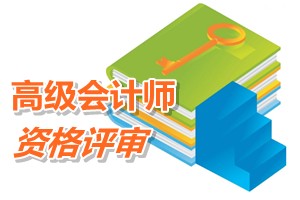 高级会计师
资格评审